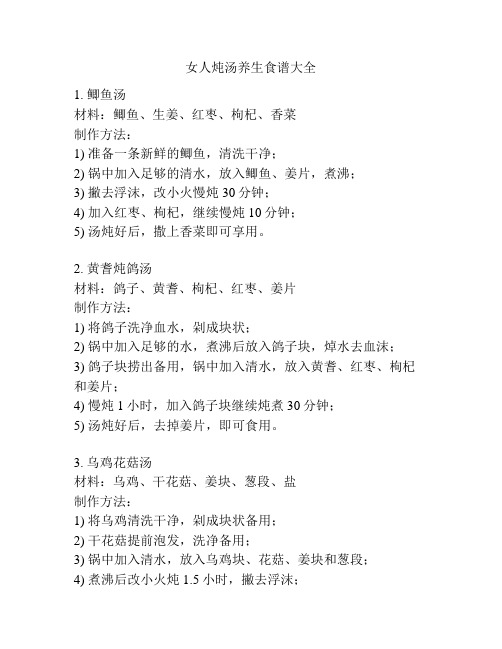 女人炖汤养生食谱大全

1. 鲫鱼汤
材料：鲫鱼、生姜、红枣、枸杞、香菜
制作方法：
1) 准备一条新鲜的鲫鱼，清洗干净；
2) 锅中加入足够的清水，放入鲫鱼、姜片，煮沸；
3) 撇去浮沫，改小火慢炖 30 分钟；
4) 加入红枣、枸杞，继续慢炖 10 分钟；
5) 汤炖好后，撒上香菜即可享用。

2. 黄耆炖鸽汤
材料：鸽子、黄耆、枸杞、红枣、姜片
制作方法：
1) 将鸽子洗净血水，剁成块状；
2) 锅中加入足够的水，煮沸后放入鸽子块，焯水去血沫；
3) 鸽子块捞出备用，锅中加入清水，放入黄耆、红枣、枸杞和姜片；
4) 慢炖 1 小时，加入鸽子块继续炖煮 30 分钟；
5) 汤炖好后，去掉姜片，即可食用。

3. 乌鸡花菇汤
材料：乌鸡、干花菇、姜块、葱段、盐
制作方法：
1) 将乌鸡清洗干净，剁成块状备用；
2) 干花菇提前泡发，洗净备用；
3) 锅中加入清水，放入乌鸡块、花菇、姜块和葱段；
4) 煮沸后改小火炖 1.5 小时，撇去浮沫；